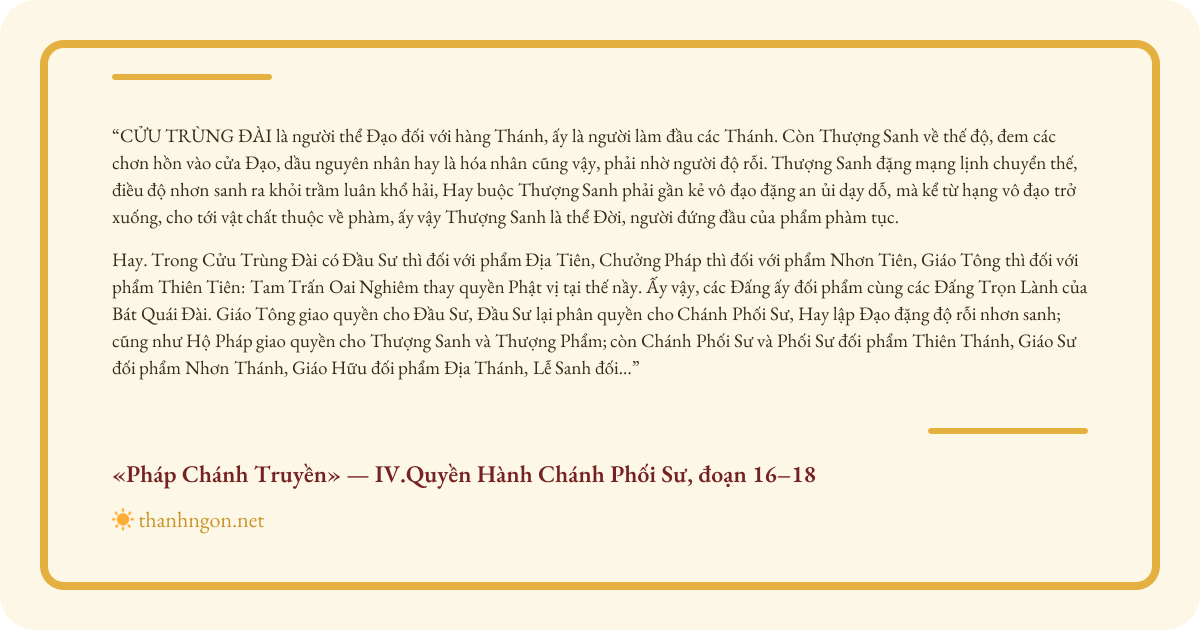 “CỬU TRÙNG ĐÀI là người thể Đạo đối với hàng Thánh, ấy là người làm đầu các Thánh. Còn Thượng Sanh về thế độ, đem các chơn hồn vào cửa Đạo, dầu nguyên nhân hay là hóa nhân cũng vậy, phải nhờ người độ rỗi. Thượng Sanh đặng mạng lịnh chuyển thế, điều độ nhơn sanh ra khỏi trầm luân khổ hải, Hay buộc Thượng Sanh phải gần kẻ vô đạo đặng an ủi dạy dỗ, mà kể từ hạng vô đạo trở xuống, cho tới vật chất thuộc về phàm, ấy vậy Thượng Sanh là thể Đời, người đứng đầu của phẩm phàm tục.

Hay. Trong Cửu Trùng Đài có Đầu Sư thì đối với phẩm Địa Tiên, Chưởng Pháp thì đối với phẩm Nhơn Tiên, Giáo Tông thì đối với phẩm Thiên Tiên: Tam Trấn Oai Nghiêm thay quyền Phật vị tại thế nầy. Ấy vậy, các Đấng ấy đối phẩm cùng các Đấng Trọn Lành của Bát Quái Đài. Giáo Tông giao quyền cho Đầu Sư, Đầu Sư lại phân quyền cho Chánh Phối Sư, Hay lập Đạo đặng độ rỗi nhơn sanh; cũng như Hộ Pháp giao quyền cho Thượng Sanh và Thượng Phẩm; còn Chánh Phối Sư và Phối Sư đối phẩm Thiên Thánh, Giáo Sư đối phẩm Nhơn Thánh, Giáo Hữu đối phẩm Địa Thánh, Lễ Sanh đối...”

«Pháp Chánh Truyền» — IV.Quyền Hành Chánh Phối Sư, đoạn 16–18

thanhngon.net